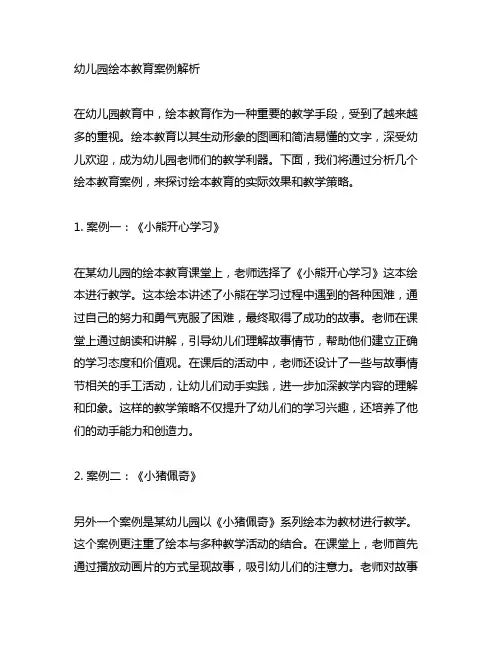 幼儿园绘本教育案例解析

在幼儿园教育中，绘本教育作为一种重要的教学手段，受到了越来越多的重视。绘本教育以其生动形象的图画和简洁易懂的文字，深受幼儿欢迎，成为幼儿园老师们的教学利器。下面，我们将通过分析几个绘本教育案例，来探讨绘本教育的实际效果和教学策略。

1. 案例一：《小熊开心学习》

在某幼儿园的绘本教育课堂上，老师选择了《小熊开心学习》这本绘本进行教学。这本绘本讲述了小熊在学习过程中遇到的各种困难，通过自己的努力和勇气克服了困难，最终取得了成功的故事。老师在课堂上通过朗读和讲解，引导幼儿们理解故事情节，帮助他们建立正确的学习态度和价值观。在课后的活动中，老师还设计了一些与故事情节相关的手工活动，让幼儿们动手实践，进一步加深教学内容的理解和印象。这样的教学策略不仅提升了幼儿们的学习兴趣，还培养了他们的动手能力和创造力。

2. 案例二：《小猪佩奇》

另外一个案例是某幼儿园以《小猪佩奇》系列绘本为教材进行教学。这个案例更注重了绘本与多种教学活动的结合。在课堂上，老师首先通过播放动画片的方式呈现故事，吸引幼儿们的注意力。老师对故事